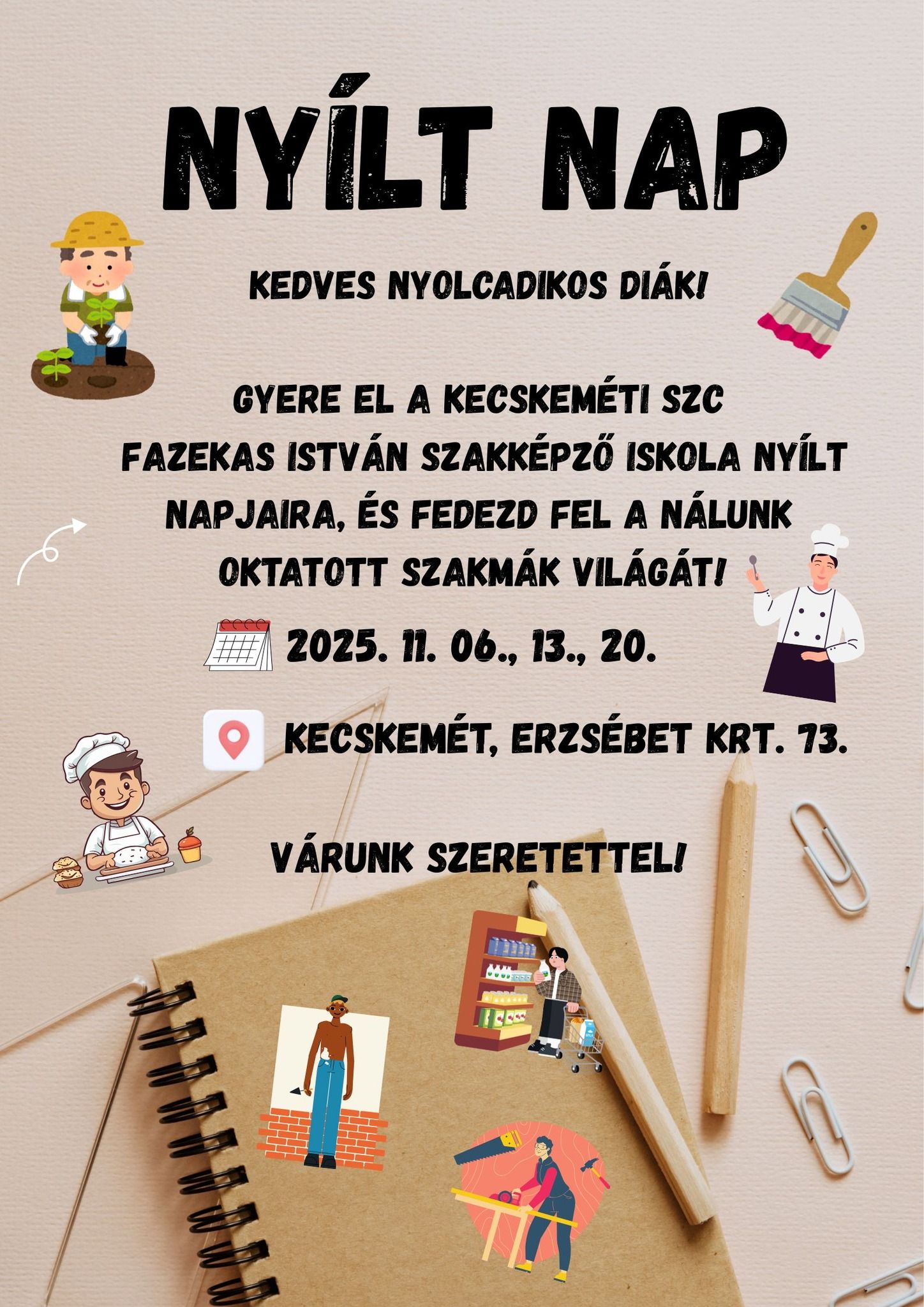 NYÍLT NAP

KEDVES NYOLCADIKOS DIÁK!

GYERE EL A KECSKEMÉTI SZC FAZEKAS ISTVÁN SZAKKÉPZŐ ISKOLA NYÍLT NAPJAIRA, ÉS FEDEZD FEL A NÁLUNK OKTATOTT SZAKMÁK VILÁGÁT!

2025. 11. 06., 13., 20.

KECSKEMÉT, ERZSÉBET KRT. 73.

VÁRUNK SZERETETTEL!